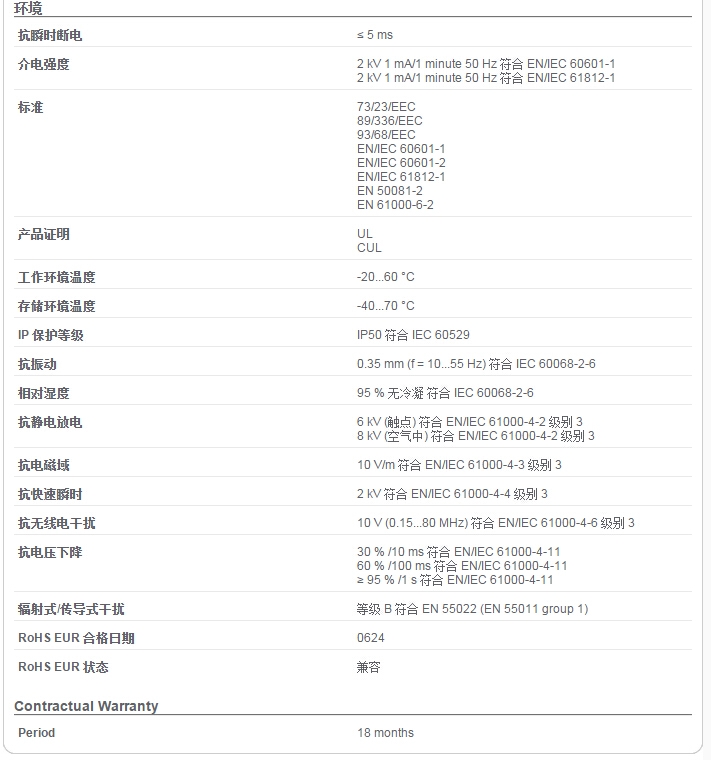 环境

| | |
|---|---|
| 抗瞬时断电 | ≤ 5 ms |
| 介电强度 | 2 kV 1 mA/1 minute 50 Hz 符合 EN/IEC 60601-1<br>2 kV 1 mA/1 minute 50 Hz 符合 EN/IEC 61812-1 |
| 标准 | 73/23/EEC<br>89/336/EEC<br>93/68/EEC<br>EN/IEC 60601-1<br>EN/IEC 60601-2<br>EN/IEC 61812-1<br>EN 50081-2<br>EN 61000-6-2 |
| 产品证明 | UL<br>CUL |
| 工作环境温度 | -20...60 °C |
| 存储环境温度 | -40...70 °C |
| IP 保护等级 | IP50 符合 IEC 60529 |
| 抗振动 | 0.35 mm (f = 10...55 Hz) 符合 IEC 60068-2-6 |
| 相对湿度 | 95 % 无冷凝 符合 IEC 60068-2-6 |
| 抗静电放电 | 6 kV (触点) 符合 EN/IEC 61000-4-2 级别 3<br>8 kV (空气中) 符合 EN/IEC 61000-4-2 级别 3 |
| 抗电磁域 | 10 V/m 符合 EN/IEC 61000-4-3 级别 3 |
| 抗快速瞬时 | 2 kV 符合 EN/IEC 61000-4-4 级别 3 |
| 抗无线电干扰 | 10 V (0.15...80 MHz) 符合 EN/IEC 61000-4-6 级别 3 |
| 抗电压下降 | 30 % /10 ms 符合 EN/IEC 61000-4-11<br>60 % /100 ms 符合 EN/IEC 61000-4-11<br>≥ 95 % /1 s 符合 EN/IEC 61000-4-11 |
| 辐射式/传导式干扰 | 等级 B 符合 EN 55022 (EN 55011 group 1) |
| RoHS EUR 合格日期 | 0624 |
| RoHS EUR 状态 | 兼容 |

Contractual Warranty

| | |
|---|---|
| Period | 18 months |